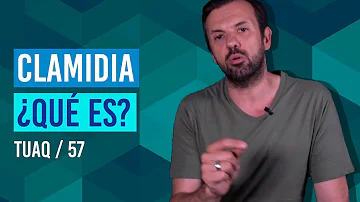 CLAMIDIA
¿QUÉ ES?
TUAQ / 57